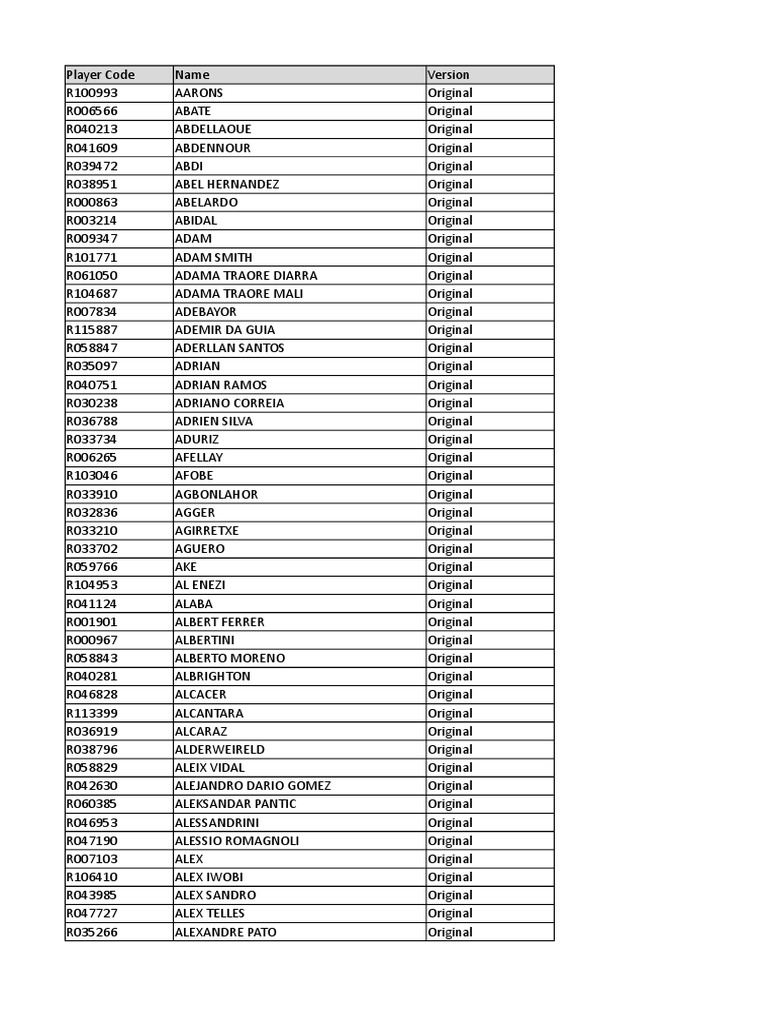 | Player Code | Name | Version |
|---|---|---|
| R100993 | AARONS | Original |
| R006566 | ABATE | Original |
| R040213 | ABDELLAOUE | Original |
| R041609 | ABDENNOUR | Original |
| R039472 | ABDI | Original |
| R038951 | ABEL HERNANDEZ | Original |
| R000863 | ABELARDO | Original |
| R003214 | ABIDAL | Original |
| R009347 | ADAM | Original |
| R101771 | ADAM SMITH | Original |
| R061050 | ADAMA TRAORE DIARRA | Original |
| R104687 | ADAMA TRAORE MALI | Original |
| R007834 | ADEBAYOR | Original |
| R115887 | ADEMIR DA GUIA | Original |
| R058847 | ADERLLAN SANTOS | Original |
| R035097 | ADRIAN | Original |
| R040751 | ADRIAN RAMOS | Original |
| R030238 | ADRIANO CORREIA | Original |
| R036788 | ADRIEN SILVA | Original |
| R033734 | ADURIZ | Original |
| R006265 | AFELLAY | Original |
| R103046 | AFOBE | Original |
| R033910 | AGBONLAHOR | Original |
| R032836 | AGGER | Original |
| R033210 | AGIRRETXE | Original |
| R033702 | AGUERO | Original |
| R059766 | AKE | Original |
| R104953 | AL ENEZI | Original |
| R041124 | ALABA | Original |
| R001901 | ALBERT FERRER | Original |
| R000967 | ALBERTINI | Original |
| R058843 | ALBERTO MORENO | Original |
| R040281 | ALBRIGHTON | Original |
| R046828 | ALCACER | Original |
| R113399 | ALCANTARA | Original |
| R036919 | ALCARAZ | Original |
| R038796 | ALDERWEIRELD | Original |
| R058829 | ALEIX VIDAL | Original |
| R042630 | ALEJANDRO DARIO GOMEZ | Original |
| R060385 | ALEKSANDAR PANTIC | Original |
| R046953 | ALESSANDRINI | Original |
| R047190 | ALESSIO ROMAGNOLI | Original |
| R007103 | ALEX | Original |
| R106410 | ALEX IWOBI | Original |
| R043985 | ALEX SANDRO | Original |
| R047727 | ALEX TELLES | Original |
| R035266 | ALEXANDRE PATO | Original |